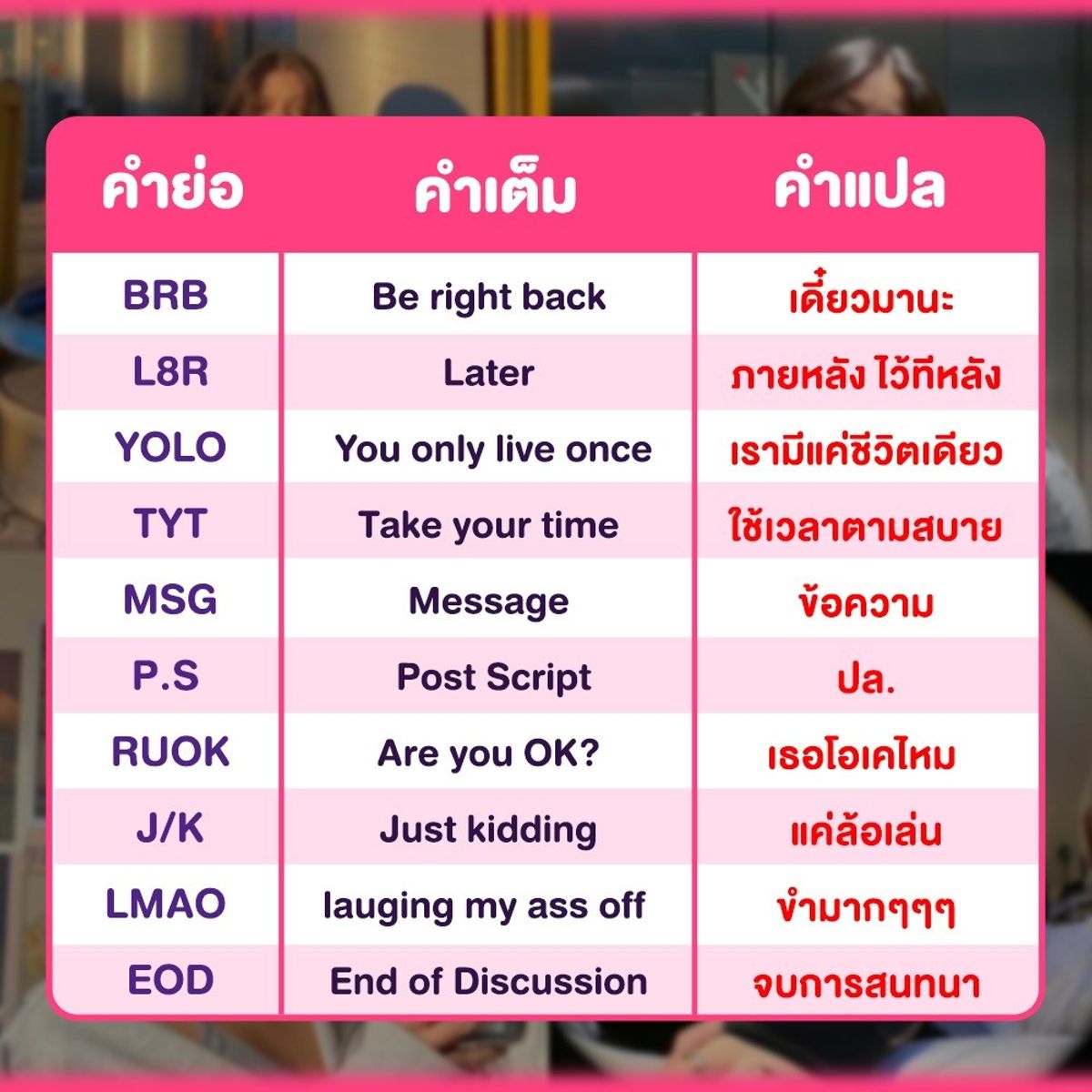 | คำย่อ | คำเต็ม | คำแปล |
|---|---|---|
| BRB | Be right back | เดี๋ยวมานะ |
| L8R | Later | ภายหลัง ไว้ทีหลัง |
| YOLO | You only live once | เรามีแค่ชีวิตเดียว |
| TYT | Take your time | ใช้เวลาตามสบาย |
| MSG | Message | ข้อความ |
| P.S | Post Script | ปล. |
| RUOK | Are you OK? | เธอโอเคไหม |
| J/K | Just kidding | แค่ล้อเล่น |
| LMAO | lauging my ass off | ขำมากๆๆๆ |
| EOD | End of Discussion | จบการสนทนา |